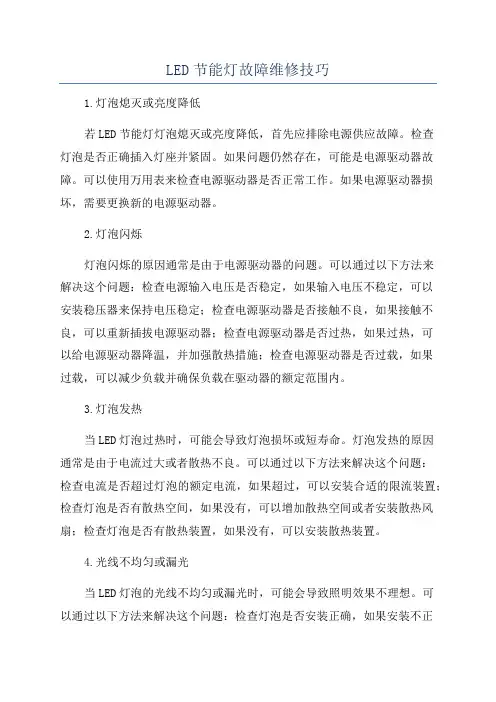 LED 节能灯故障维修技巧

1.灯泡熄灭或亮度降低

若 LED 节能灯灯泡熄灭或亮度降低，首先应排除电源供应故障。检查灯泡是否正确插入灯座并紧固。如果问题仍然存在，可能是电源驱动器故障。可以使用万用表来检查电源驱动器是否正常工作。如果电源驱动器损坏，需要更换新的电源驱动器。

2.灯泡闪烁

灯泡闪烁的原因通常是由于电源驱动器的问题。可以通过以下方法来解决这个问题：检查电源输入电压是否稳定，如果输入电压不稳定，可以安装稳压器来保持电压稳定；检查电源驱动器是否接触不良，如果接触不良，可以重新插拔电源驱动器；检查电源驱动器是否过热，如果过热，可以给电源驱动器降温，并加强散热措施；检查电源驱动器是否过载，如果过载，可以减少负载并确保负载在驱动器的额定范围内。

3.灯泡发热

当 LED 灯泡过热时，可能会导致灯泡损坏或短寿命。灯泡发热的原因通常是由于电流过大或者散热不良。可以通过以下方法来解决这个问题：检查电流是否超过灯泡的额定电流，如果超过，可以安装合适的限流装置；检查灯泡是否有散热空间，如果没有，可以增加散热空间或者安装散热风扇；检查灯泡是否有散热装置，如果没有，可以安装散热装置。

4.光线不均匀或漏光

当 LED 灯泡的光线不均匀或漏光时，可能会导致照明效果不理想。可以通过以下方法来解决这个问题：检查灯泡是否安装正确，如果安装不正